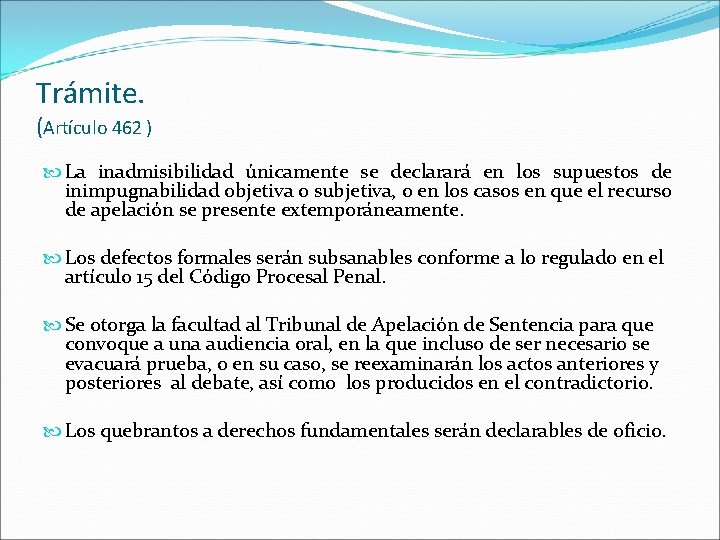 Trámite.
(Artículo 462 )

La inadmisibilidad únicamente se declarará en los supuestos de inimpugnabilidad objetiva o subjetiva, o en los casos en que el recurso de apelación se presente extemporáneamente.

Los defectos formales serán subsanables conforme a lo regulado en el artículo 15 del Código Procesal Penal.

Se otorga la facultad al Tribunal de Apelación de Sentencia para que convoque a una audiencia oral, en la que incluso de ser necesario se evacuará prueba, o en su caso, se reexaminarán los actos anteriores y posteriores al debate, así como los producidos en el contradictorio.

Los quebrantos a derechos fundamentales serán declarables de oficio.